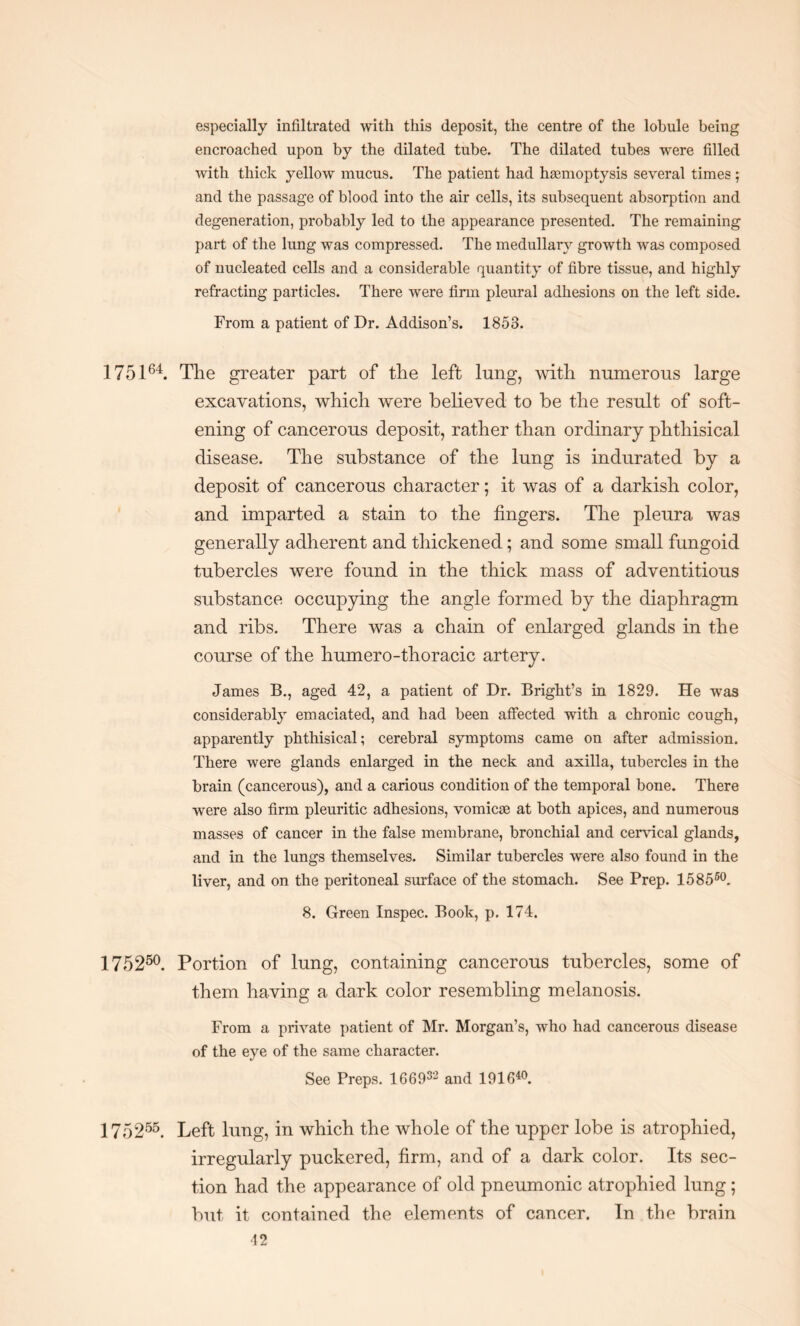 especially infiltrated with this deposit, the centre of the lobule being encroached upon by the dilated tube. The dilated tubes were filled with thick yellow mucus. The patient had hæmoptysis several times; and the passage of blood into the air cells, its subsequent absorption and degeneration, probably led to the appearance presented. The remaining part of the lung was compressed. The medullary growth was composed of nucleated cells and a considerable quantity of fibre tissue, and highly refracting particles. There were firm pleural adhesions on the left side.

From a patient of Dr. Addison's. 1853.

$1751^{64}$. The greater part of the left lung, with numerous large excavations, which were believed to be the result of softening of cancerous deposit, rather than ordinary phthisical disease. The substance of the lung is indurated by a deposit of cancerous character; it was of a darkish color, and imparted a stain to the fingers. The pleura was generally adherent and thickened; and some small fungoid tubercles were found in the thick mass of adventitious substance occupying the angle formed by the diaphragm and ribs. There was a chain of enlarged glands in the course of the humero-thoracic artery.

James B., aged 42, a patient of Dr. Bright's in 1829. He was considerably emaciated, and had been affected with a chronic cough, apparently phthisical; cerebral symptoms came on after admission. There were glands enlarged in the neck and axilla, tubercles in the brain (cancerous), and a carious condition of the temporal bone. There were also firm pleuritic adhesions, vomicæ at both apices, and numerous masses of cancer in the false membrane, bronchial and cervical glands, and in the lungs themselves. Similar tubercles were also found in the liver, and on the peritoneal surface of the stomach. See Prep. $1585^{50}$.

8. Green Inspec. Book, p. 174.

$1752^{50}$. Portion of lung, containing cancerous tubercles, some of them having a dark color resembling melanosis.

From a private patient of Mr. Morgan's, who had cancerous disease of the eye of the same character.

See Preps. $1669^{32}$ and $1916^{40}$.

$1752^{55}$. Left lung, in which the whole of the upper lobe is atrophied, irregularly puckered, firm, and of a dark color. Its section had the appearance of old pneumonic atrophied lung; but it contained the elements of cancer. In the brain

42